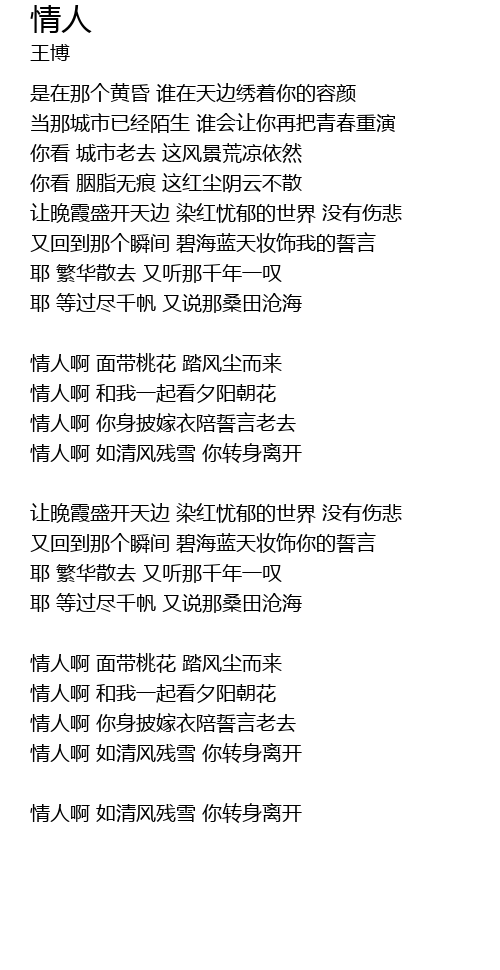 情人
王博

是在那个黄昏 谁在天边绣着你的容颜
当那城市已经陌生 谁会让你再把青春重演
你看 城市老去 这风景荒凉依然
你看 胭脂无痕 这红尘阴云不散
让晚霞盛开天边 染红忧郁的世界 没有伤悲
又回到那个瞬间 碧海蓝天妆饰我的誓言
耶 繁华散去 又听那千年一叹
耶 等过尽千帆 又说那桑田沧海

情人啊 面带桃花 踏风尘而来
情人啊 和我一起看夕阳朝花
情人啊 你身披嫁衣陪誓言老去
情人啊 如清风残雪 你转身离开

让晚霞盛开天边 染红忧郁的世界 没有伤悲
又回到那个瞬间 碧海蓝天妆饰你的誓言
耶 繁华散去 又听那千年一叹
耶 等过尽千帆 又说那桑田沧海

情人啊 面带桃花 踏风尘而来
情人啊 和我一起看夕阳朝花
情人啊 你身披嫁衣陪誓言老去
情人啊 如清风残雪 你转身离开

情人啊 如清风残雪 你转身离开